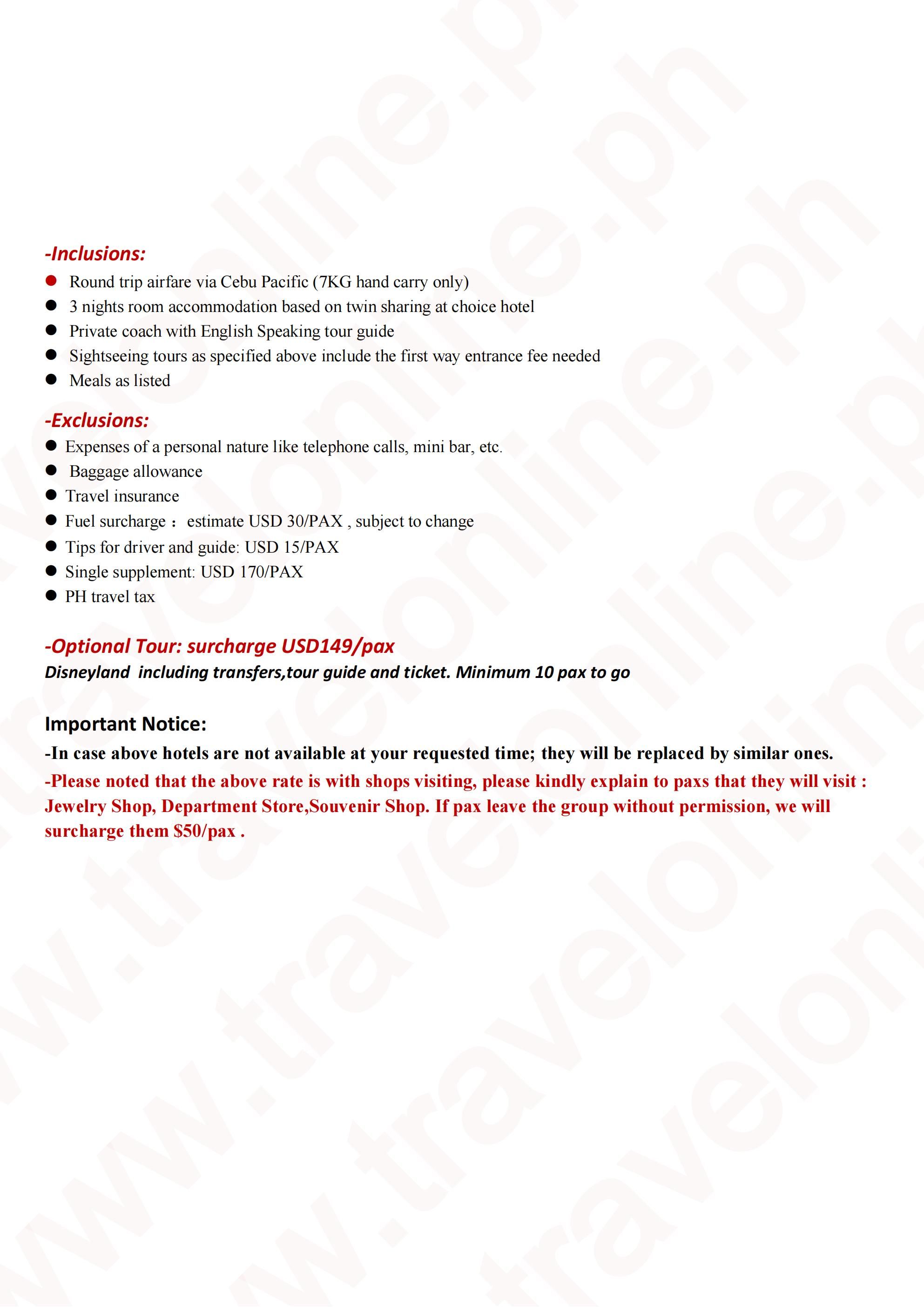 -Inclusions:

• Round trip airfare via Cebu Pacific (7KG hand carry only)
• 3 nights room accommodation based on twin sharing at choice hotel
• Private coach with English Speaking tour guide
• Sightseeing tours as specified above include the first way entrance fee needed
• Meals as listed

-Exclusions:

• Expenses of a personal nature like telephone calls, mini bar, etc.
• Baggage allowance
• Travel insurance
• Fuel surcharge： estimate USD 30/PAX , subject to change
• Tips for driver and guide: USD 15/PAX
• Single supplement: USD 170/PAX
• PH travel tax

-Optional Tour: surcharge USD149/pax

Disneyland including transfers,tour guide and ticket. Minimum 10 pax to go

Important Notice:

-In case above hotels are not available at your requested time; they will be replaced by similar ones.

-Please noted that the above rate is with shops visiting, please kindly explain to paxs that they will visit : Jewelry Shop, Department Store,Souvenir Shop. If pax leave the group without permission, we will surcharge them $50/pax .

www.travelonline.ph